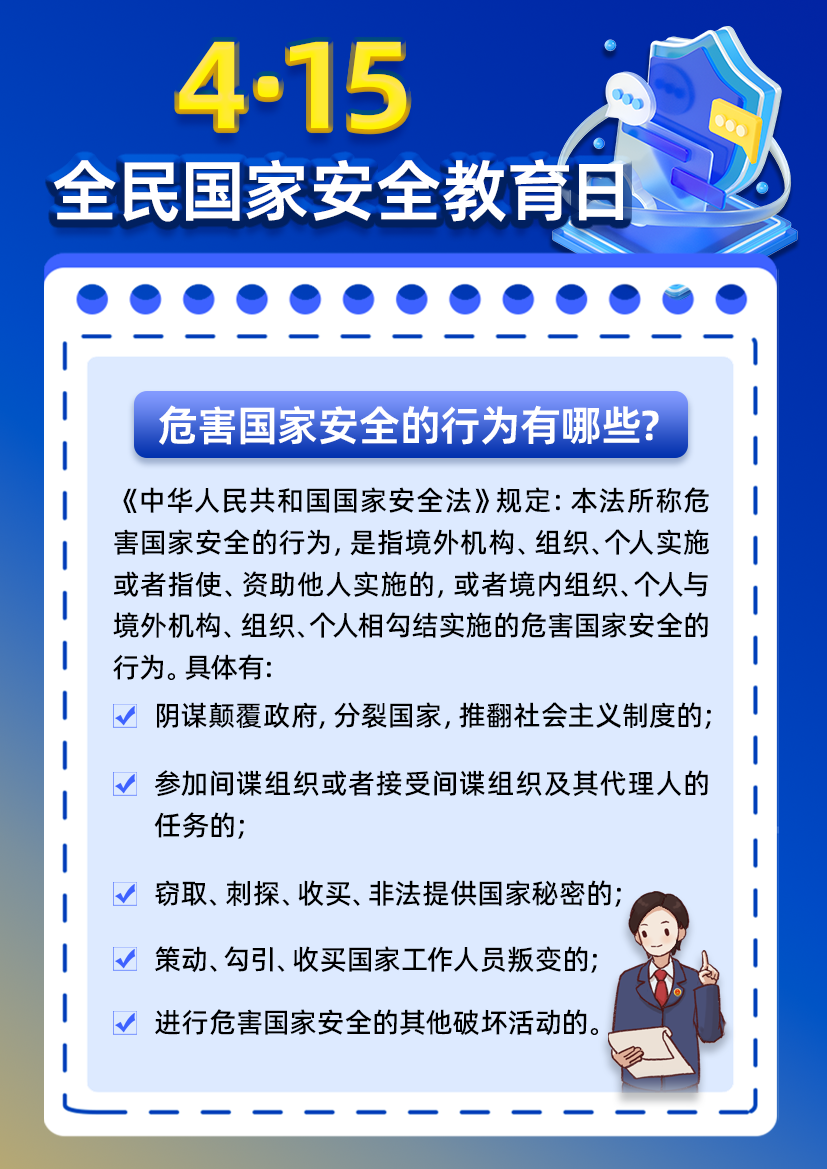 4·15
全民国家安全教育日

危害国家安全的行为有哪些?

《中华人民共和国国家安全法》规定：本法所称危害国家安全的行为，是指境外机构、组织、个人实施或者指使、资助他人实施的，或者境内组织、个人与境外机构、组织、个人相勾结实施的危害国家安全的行为。具体有：

阴谋颠覆政府，分裂国家，推翻社会主义制度的；

参加间谍组织或者接受间谍组织及其代理人的任务的；

窃取、刺探、收买、非法提供国家秘密的；

策动、勾引、收买国家工作人员叛变的；

进行危害国家安全的其他破坏活动的。